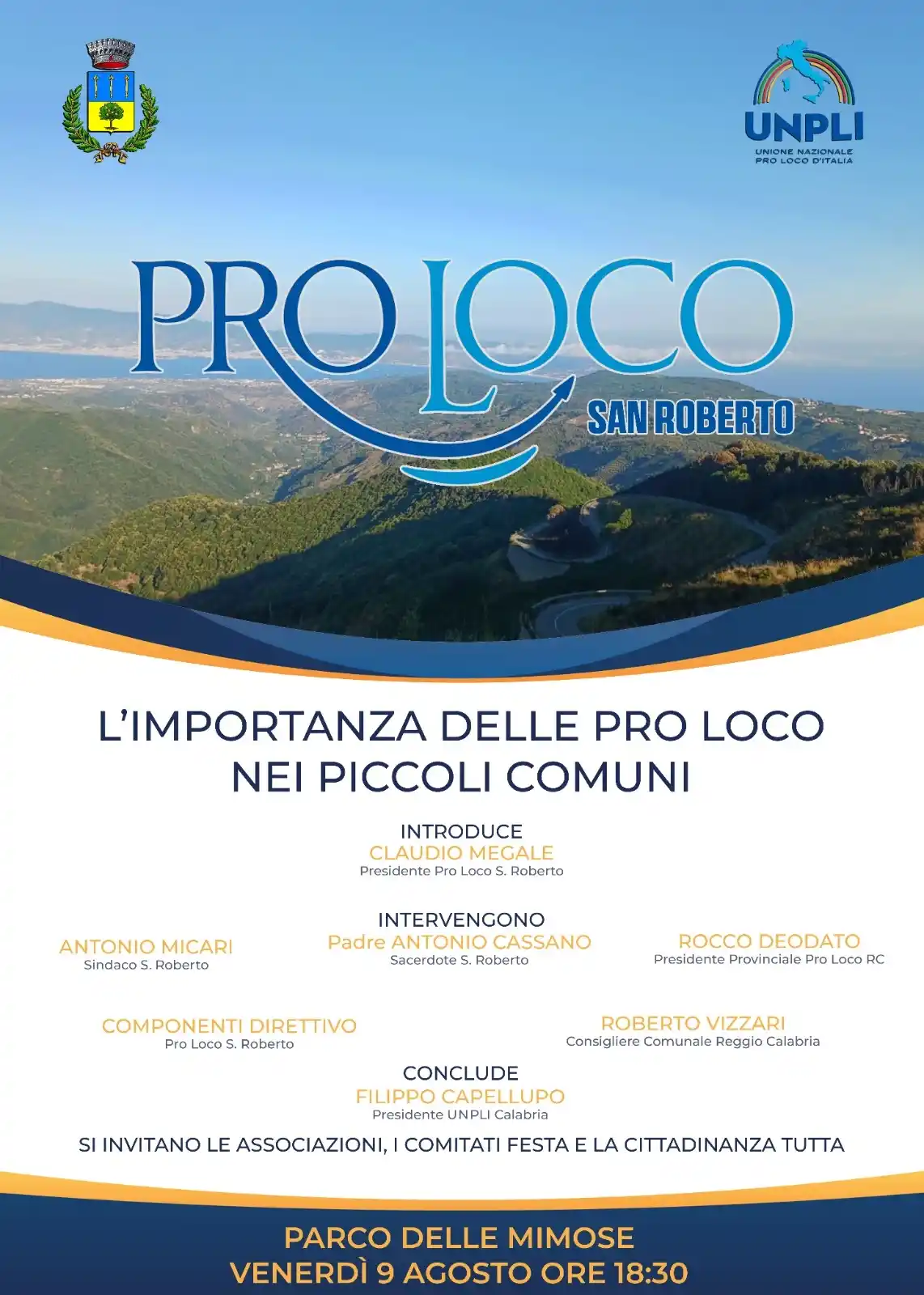 UNPLI
UNIONE NAZIONALE PRO LOCO D'ITALIA

PRO LOCO
SAN ROBERTO

L'IMPORTANZA DELLE PRO LOCO NEI PICCOLI COMUNI

INTRODUCE
CLAUDIO MEGALE
Presidente Pro Loco S. Roberto

INTERVENGONO

ANTONIO MICARI
Sindaco S. Roberto

Padre ANTONIO CASSANO
Sacerdote S. Roberto

ROCCO DEODATO
Presidente Provinciale Pro Loco RC

COMPONENTI DIRETTIVO
Pro Loco S. Roberto

ROBERTO VIZZARI
Consigliere Comunale Reggio Calabria

CONCLUDE
FILIPPO CAPELLUPO
Presidente UNPLI Calabria

SI INVITANO LE ASSOCIAZIONI, I COMITATI FESTA E LA CITTADINANZA TUTTA

PARCO DELLE MIMOSE
VENERDÌ 9 AGOSTO ORE 18:30